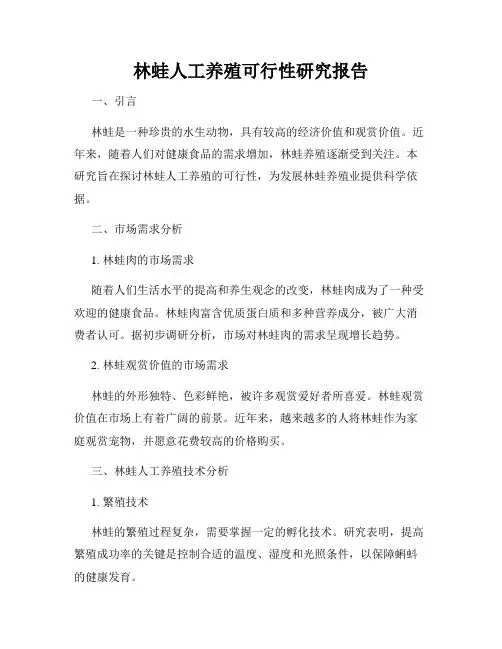 林蛙人工养殖可行性研究报告

一、引言

林蛙是一种珍贵的水生动物，具有较高的经济价值和观赏价值。近年来，随着人们对健康食品的需求增加，林蛙养殖逐渐受到关注。本研究旨在探讨林蛙人工养殖的可行性，为发展林蛙养殖业提供科学依据。

二、市场需求分析

1. 林蛙肉的市场需求

随着人们生活水平的提高和养生观念的改变，林蛙肉成为了一种受欢迎的健康食品。林蛙肉富含优质蛋白质和多种营养成分，被广大消费者认可。据初步调研分析，市场对林蛙肉的需求呈现增长趋势。

2. 林蛙观赏价值的市场需求

林蛙的外形独特、色彩鲜艳，被许多观赏爱好者所喜爱。林蛙观赏价值在市场上有着广阔的前景。近年来，越来越多的人将林蛙作为家庭观赏宠物，并愿意花费较高的价格购买。

三、林蛙人工养殖技术分析

1. 繁殖技术

林蛙的繁殖过程复杂，需要掌握一定的孵化技术。研究表明，提高繁殖成功率的关键是控制合适的温度、湿度和光照条件，以保障蝌蚪的健康发育。